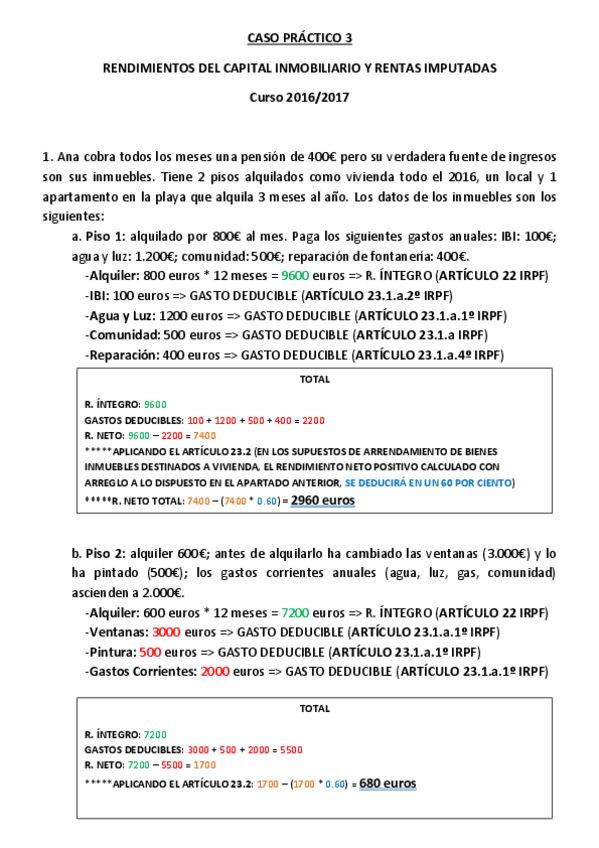 CASO PRÁCTICO 3

RENDIMIENTOS DEL CAPITAL INMOBILIARIO Y RENTAS IMPUTADAS

Curso 2016/2017

1. Ana cobra todos los meses una pensión de 400€ pero su verdadera fuente de ingresos son sus inmuebles. Tiene 2 pisos alquilados como vivienda todo el 2016, un local y 1 apartamento en la playa que alquila 3 meses al año. Los datos de los inmuebles son los siguientes:

a. Piso 1: alquilado por 800€ al mes. Paga los siguientes gastos anuales: IBI: 100€; agua y luz: 1.200€; comunidad: 500€; reparación de fontanería: 400€.

-Alquiler: 800 euros * 12 meses = 9600 euros => R. ÍNTEGRO (ARTÍCULO 22 IRPF)
-IBI: 100 euros => GASTO DEDUCIBLE (ARTÍCULO 23.1.a.2º IRPF)
-Agua y Luz: 1200 euros => GASTO DEDUCIBLE (ARTÍCULO 23.1.a.1º IRPF)
-Comunidad: 500 euros => GASTO DEDUCIBLE (ARTÍCULO 23.1.a IRPF)
-Reparación: 400 euros => GASTO DEDUCIBLE (ARTÍCULO 23.1.a.4º IRPF)

TOTAL

R. ÍNTEGRO: 9600
GASTOS DEDUCIBLES: 100 + 1200 + 500 + 400 = 2200
R. NETO: 9600 – 2200 = 7400
*****APLICANDO EL ARTÍCULO 23.2 (EN LOS SUPUESTOS DE ARRENDAMIENTO DE BIENES INMUEBLES DESTINADOS A VIVIENDA, EL RENDIMIENTO NETO POSITIVO CALCULADO CON ARREGLO A LO DISPUESTO EN EL APARTADO ANTERIOR, SE DEDUCIRÁ EN UN 60 POR CIENTO)
*****R. NETO TOTAL: 7400 – (7400 * 0.60) = 2960 euros

b. Piso 2: alquiler 600€; antes de alquilarlo ha cambiado las ventanas (3.000€) y lo ha pintado (500€); los gastos corrientes anuales (agua, luz, gas, comunidad) ascienden a 2.000€.

-Alquiler: 600 euros * 12 meses = 7200 euros => R. ÍNTEGRO (ARTÍCULO 22 IRPF)
-Ventanas: 3000 euros => GASTO DEDUCIBLE (ARTÍCULO 23.1.a.1º IRPF)
-Pintura: 500 euros => GASTO DEDUCIBLE (ARTÍCULO 23.1.a.1º IRPF)
-Gastos Corrientes: 2000 euros => GASTO DEDUCIBLE (ARTÍCULO 23.1.a.1º IRPF)

TOTAL

R. ÍNTEGRO: 7200
GASTOS DEDUCIBLES: 3000 + 500 + 2000 = 5500
R. NETO: 7200 – 5500 = 1700
*****APLICANDO EL ARTÍCULO 23.2: 1700 – (1700 * 0.60) = 680 euros